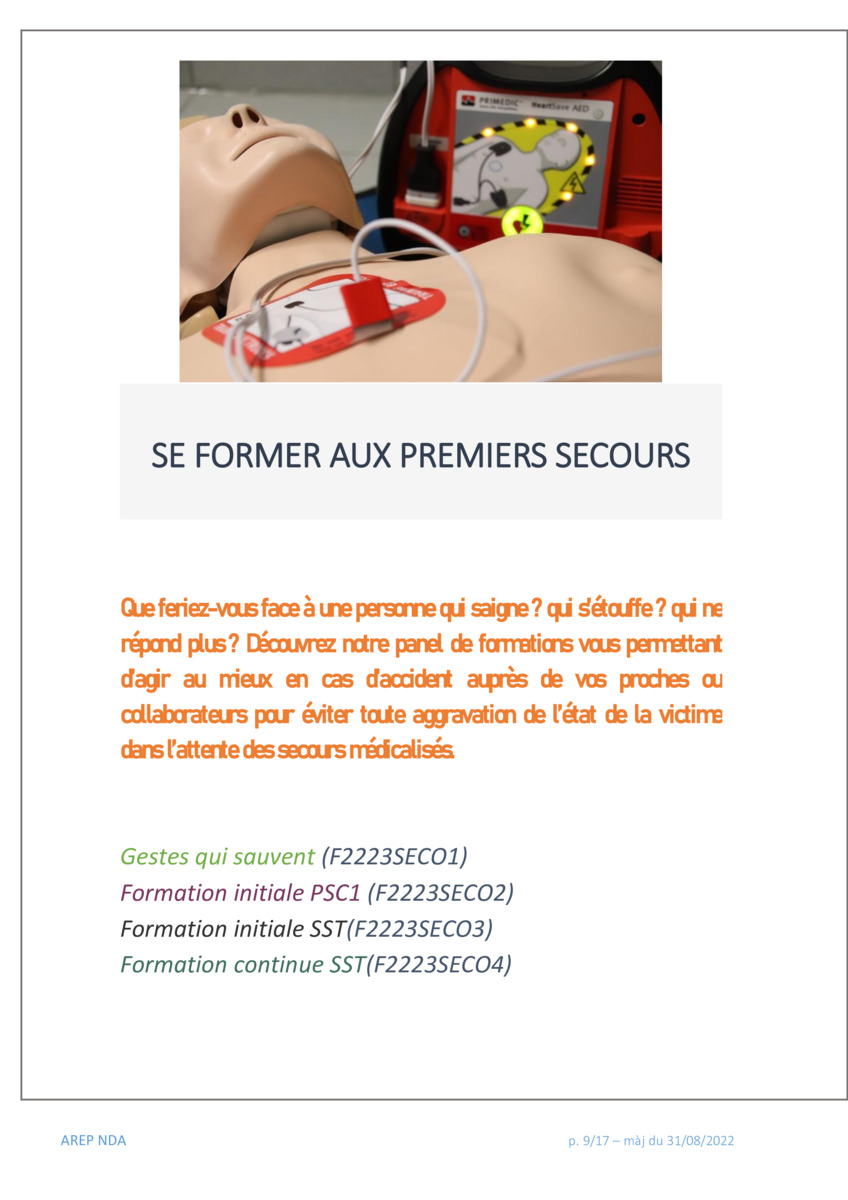 PRIMEDIC HeartSave AED

SE FORMER AUX PREMIERS SECOURS

Que feriez-vous face à une personne qui saigne ? qui s'étouffe ? qui ne répond plus ? Découvrez notre panel de formations vous permettant d'agir au mieux en cas d'accident auprès de vos proches ou collaborateurs pour éviter toute aggravation de l'état de la victime dans l'attente des secours médicalisés.

Gestes qui sauvent (F2223SECO1)
Formation initiale PSC1 (F2223SECO2)
Formation initiale SST(F2223SECO3)
Formation continue SST(F2223SECO4)

AREP NDA

p. 9/17 – màj du 31/08/2022